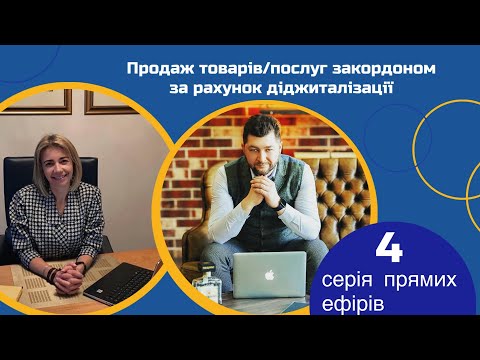 Продаж товарів/послуг закордоном за рахунок діджиталізації

4
серія прямих ефірів